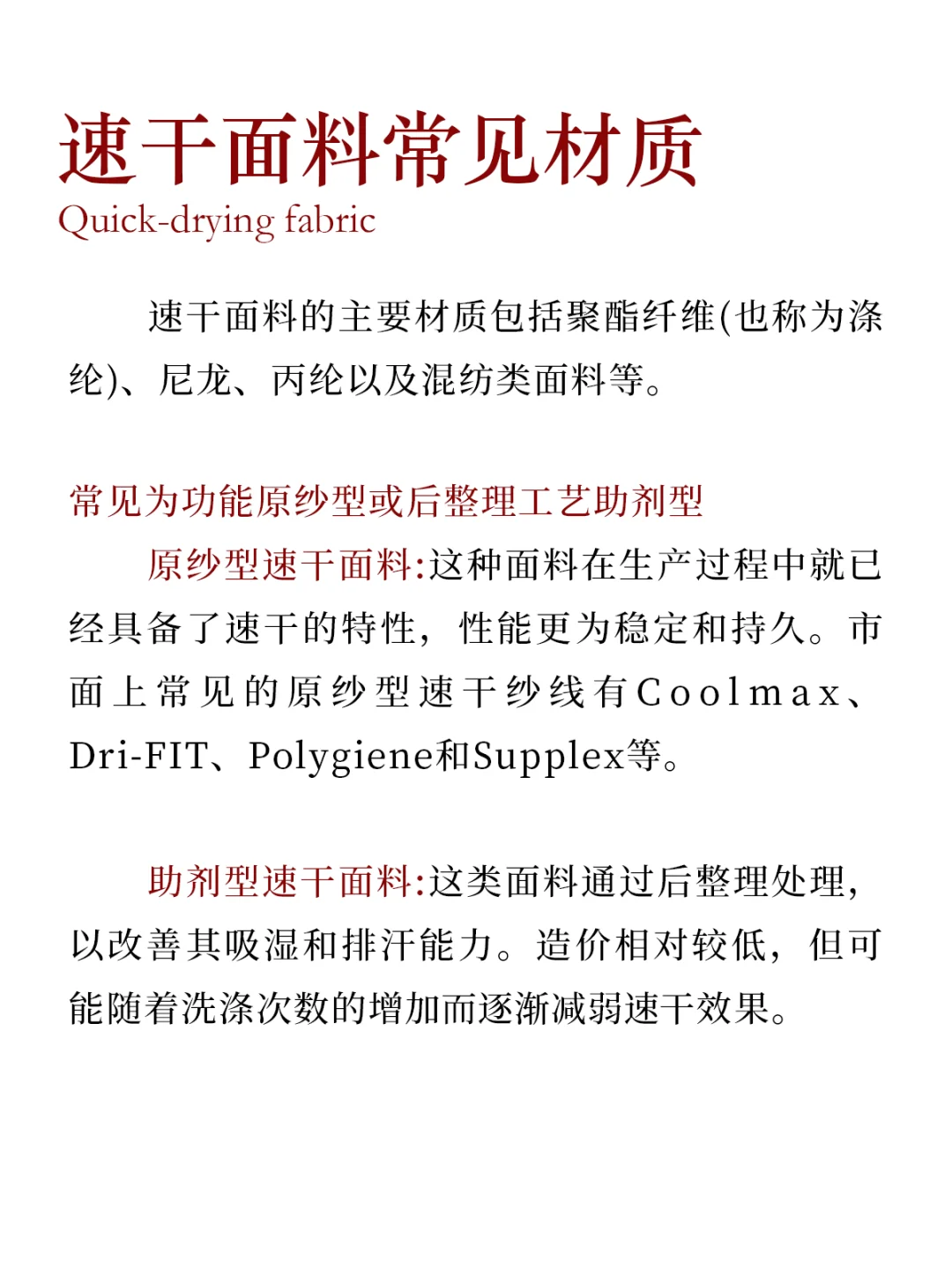 速干面料常见材质
Quick-drying fabric

速干面料的主要材质包括聚酯纤维(也称为涤纶)、尼龙、丙纶以及混纺类面料等。

常见为功能原纱型或后整理工艺助剂型

原纱型速干面料:这种面料在生产过程中就已经具备了速干的特性，性能更为稳定和持久。市面上常见的原纱型速干纱线有Coolmax、Dri-FIT、Polygiene和Supplex等。

助剂型速干面料:这类面料通过后整理处理，以改善其吸湿和排汗能力。造价相对较低，但可能随着洗涤次数的增加而逐渐减弱速干效果。